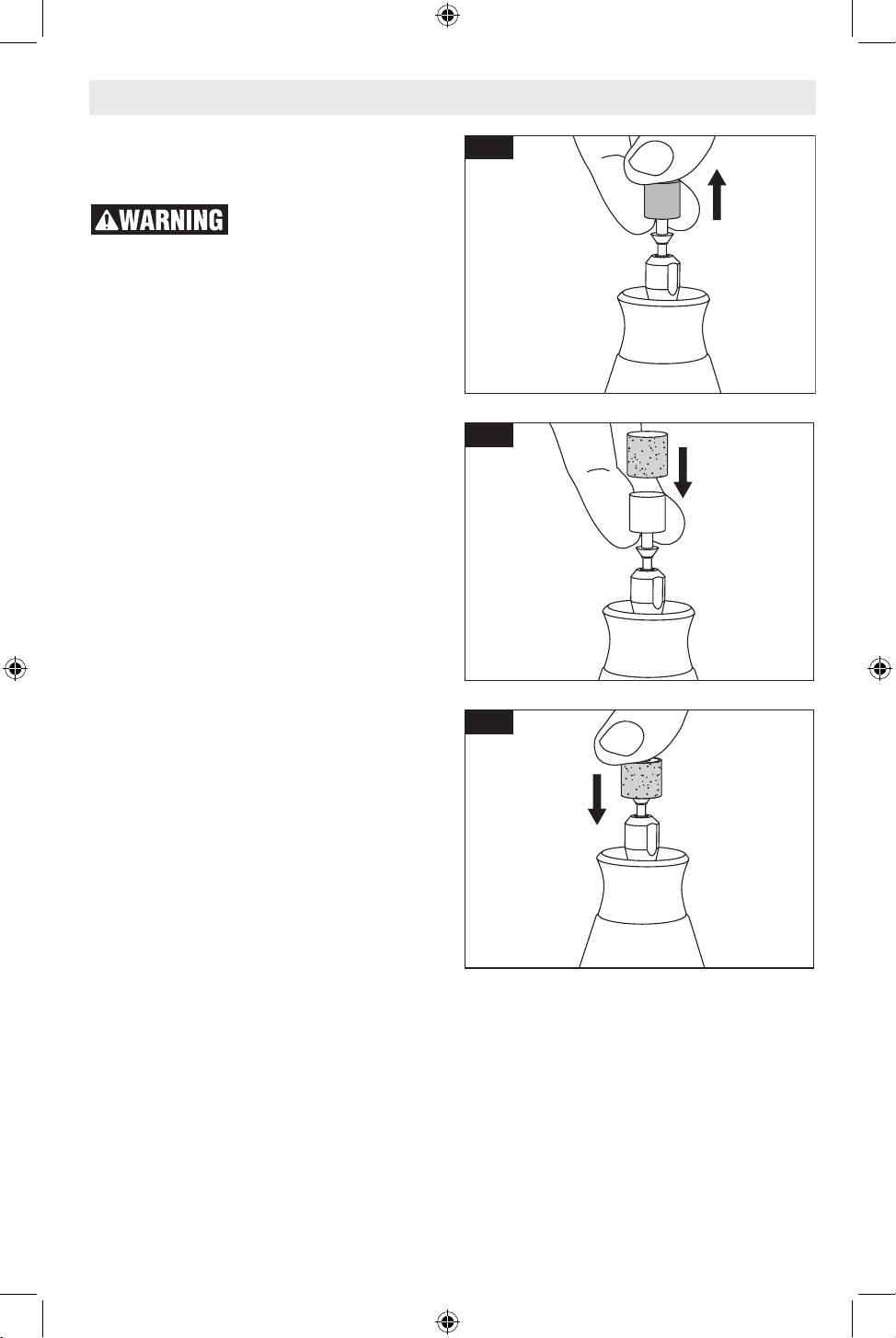 WARNING